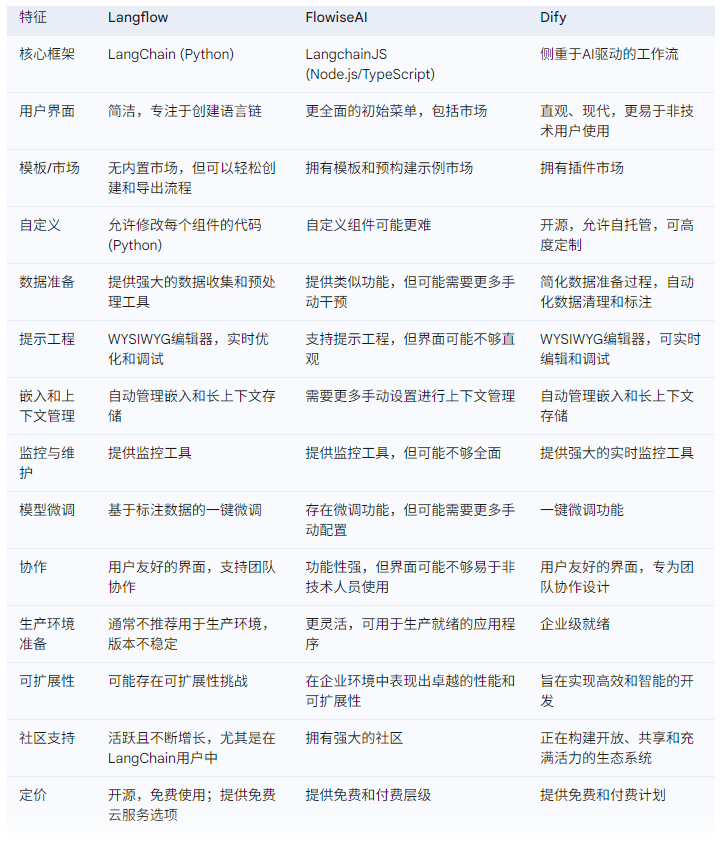 | 特征 | Langflow | FlowiseAI | Dify |
|---|---|---|---|
| 核心框架 | LangChain (Python) | LangchainJS (Node.js/TypeScript) | 侧重于AI驱动的工作流 |
| 用户界面 | 简洁，专注于创建语言链 | 更全面的初始菜单，包括市场 | 直观、现代，更易于非技术用户使用 |
| 模板/市场 | 无内置市场，但可以轻松创建和导出流程 | 拥有模板和预构建示例市场 | 拥有插件市场 |
| 自定义 | 允许修改每个组件的代码 (Python) | 自定义组件可能更难 | 开源，允许自托管，可高度定制 |
| 数据准备 | 提供强大的数据收集和预处理工具 | 提供类似功能，但可能需要更多手动干预 | 简化数据准备过程，自动化数据清理和标注 |
| 提示工程 | WYSIWYG编辑器，实时优化和调试 | 支持提示工程，但界面可能不够直观 | WYSIWYG编辑器，可实时编辑和调试 |
| 嵌入和上下文管理 | 自动管理嵌入和长上下文存储 | 需要更多手动设置进行上下文管理 | 自动管理嵌入和长上下文存储 |
| 监控与维护 | 提供监控工具 | 提供监控工具，但可能不够全面 | 提供强大的实时监控工具 |
| 模型微调 | 基于标注数据的一键微调 | 存在微调功能，但可能需要更多手动配置 | 一键微调功能 |
| 协作 | 用户友好的界面，支持团队协作 | 功能性强，但界面可能不够易于非技术人员使用 | 用户友好的界面，专为团队协作设计 |
| 生产环境准备 | 通常不推荐用于生产环境，版本不稳定 | 更灵活，可用于生产就绪的应用程序 | 企业级就绪 |
| 可扩展性 | 可能存在可扩展性挑战 | 在企业环境中表现出卓越的性能和可扩展性 | 旨在实现高效和智能的开发 |
| 社区支持 | 活跃且不断增长，尤其是在LangChain用户中 | 拥有强大的社区 | 正在构建开放、共享和充满活力的生态系统 |
| 定价 | 开源，免费使用；提供免费云服务选项 | 提供免费和付费层级 | 提供免费和付费计划 |